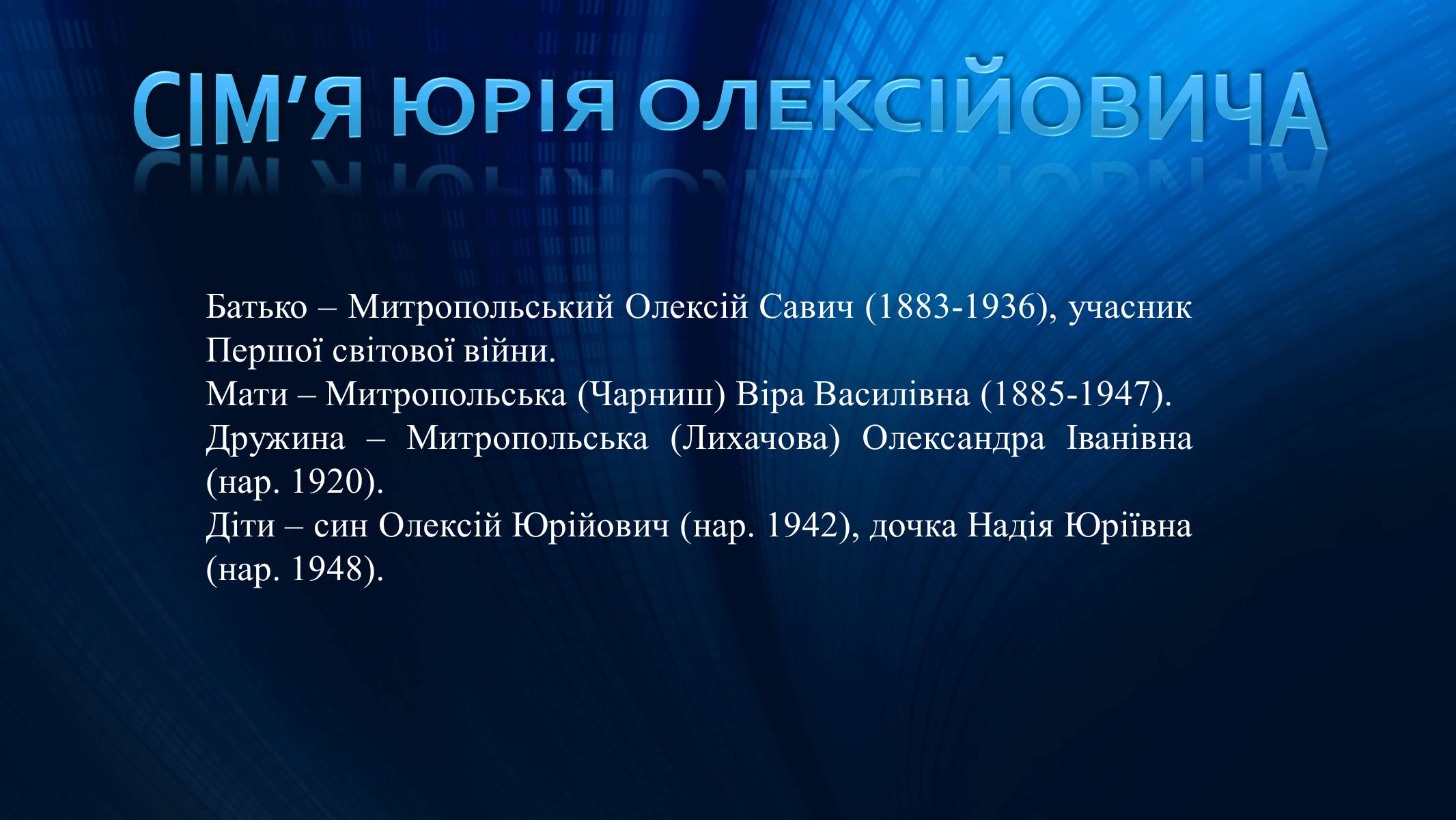 СІМ’Я ЮРІЯ ОЛЕКСІЙОВИЧА

Батько – Митропольський Олексій Савич (1883-1936), учасник Першої світової війни.
Мати – Митропольська (Чарниш) Віра Василівна (1885-1947).
Дружина – Митропольська (Лихачова) Олександра Іванівна (нар. 1920).
Діти – син Олексій Юрійович (нар. 1942), дочка Надія Юріївна (нар. 1948).